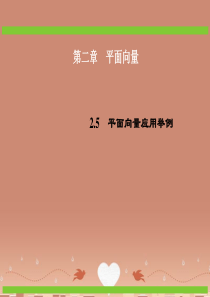 第二章　平面向量

2.5　平面向量应用举例